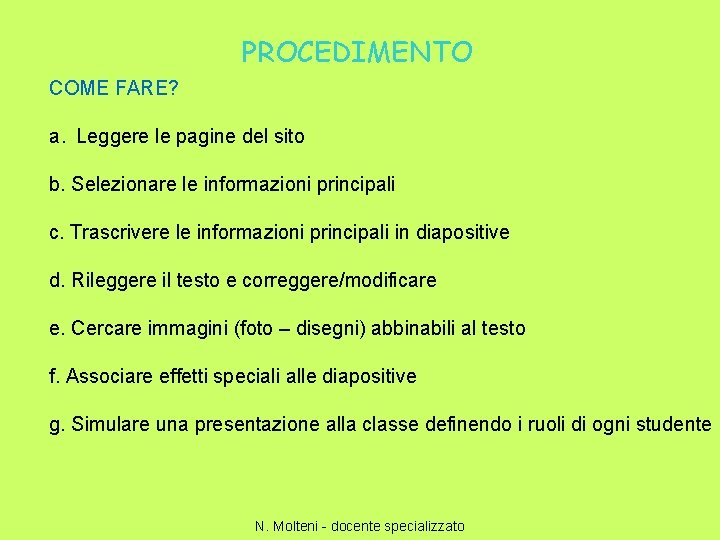 PROCEDIMENTO

COME FARE?

a. Leggere le pagine del sito

b. Selezionare le informazioni principali

c. Trascrivere le informazioni principali in diapositive

d. Rileggere il testo e correggere/modificare

e. Cercare immagini (foto – disegni) abbinabili al testo

f. Associare effetti speciali alle diapositive

g. Simulare una presentazione alla classe definendo i ruoli di ogni studente

N. Molteni - docente specializzato